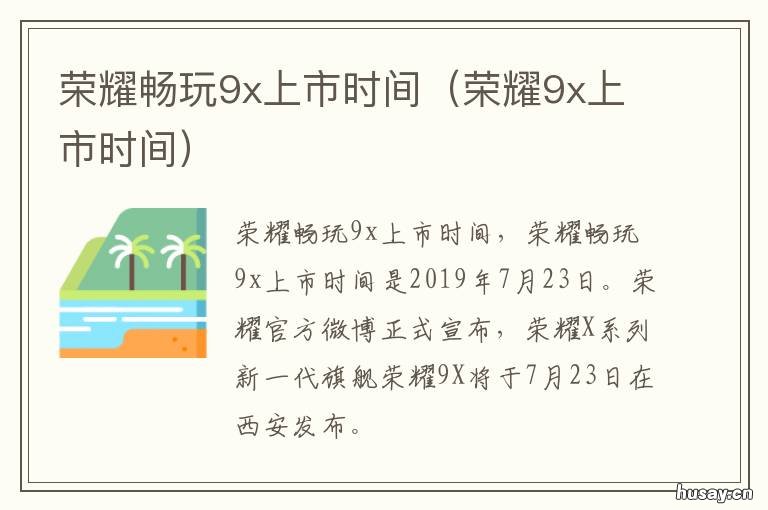 荣耀畅玩9x上市时间（荣耀9x上市时间）

荣耀畅玩9x上市时间，荣耀畅玩9x上市时间是2019年7月23日。荣耀官方微博正式宣布，荣耀X系列新一代旗舰荣耀9X将于7月23日在西安发布。

husay.cn